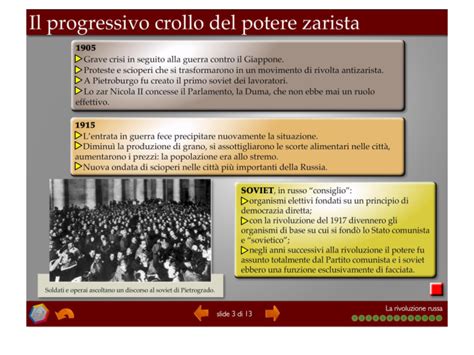 Il progressivo crollo del potere zarista

1905
Grave crisi in seguito alla guerra contro il Giappone.
Proteste e scioperi che si trasformarono in un movimento di rivolta antizarista.
A Pietroburgo fu creato il primo soviet dei lavoratori.
Lo zar Nicola II concesse il Parlamento, la Duma, che non ebbe mai un ruolo effettivo.

1915
L'entrata in guerra fece precipitare nuovamente la situazione.
Diminuì la produzione di grano, si assottigliarono le scorte alimentari nelle città, aumentarono i prezzi: la popolazione era allo stremo.
Nuova ondata di scioperi nelle città più importanti della Russia.

Soldati e operai ascoltano un discorso al soviet di Pietrogrado.

SOVIET, in russo "consiglio":
organismi elettivi fondati su un principio di democrazia diretta;
con la rivoluzione del 1917 divennero gli organismi di base su cui si fondò lo Stato comunista e "sovietico";
negli anni successivi alla rivoluzione il potere fu assunto totalmente dal Partito comunista e i soviet ebbero una funzione esclusivamente di facciata.

slide 3 di 13

La rivoluzione russa